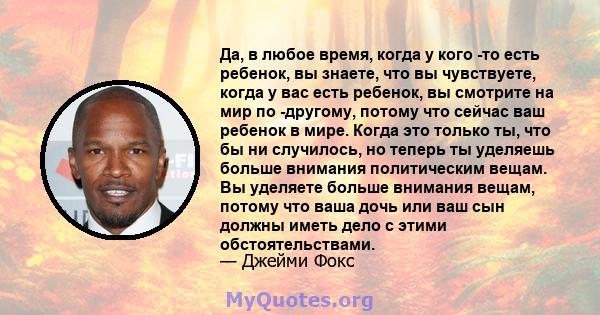 Да, в любое время, когда у кого -то есть ребенок, вы знаете, что вы чувствуете, когда у вас есть ребенок, вы смотрите на мир по -другому, потому что сейчас ваш ребенок в мире. Когда это только ты, что бы ни случилось, но теперь ты уделяешь больше внимания политическим вещам. Вы уделяете больше внимания вещам, потому что ваша дочь или ваш сын должны иметь дело с этими обстоятельствами.
— Джейми Фокс

MyQuotes.org